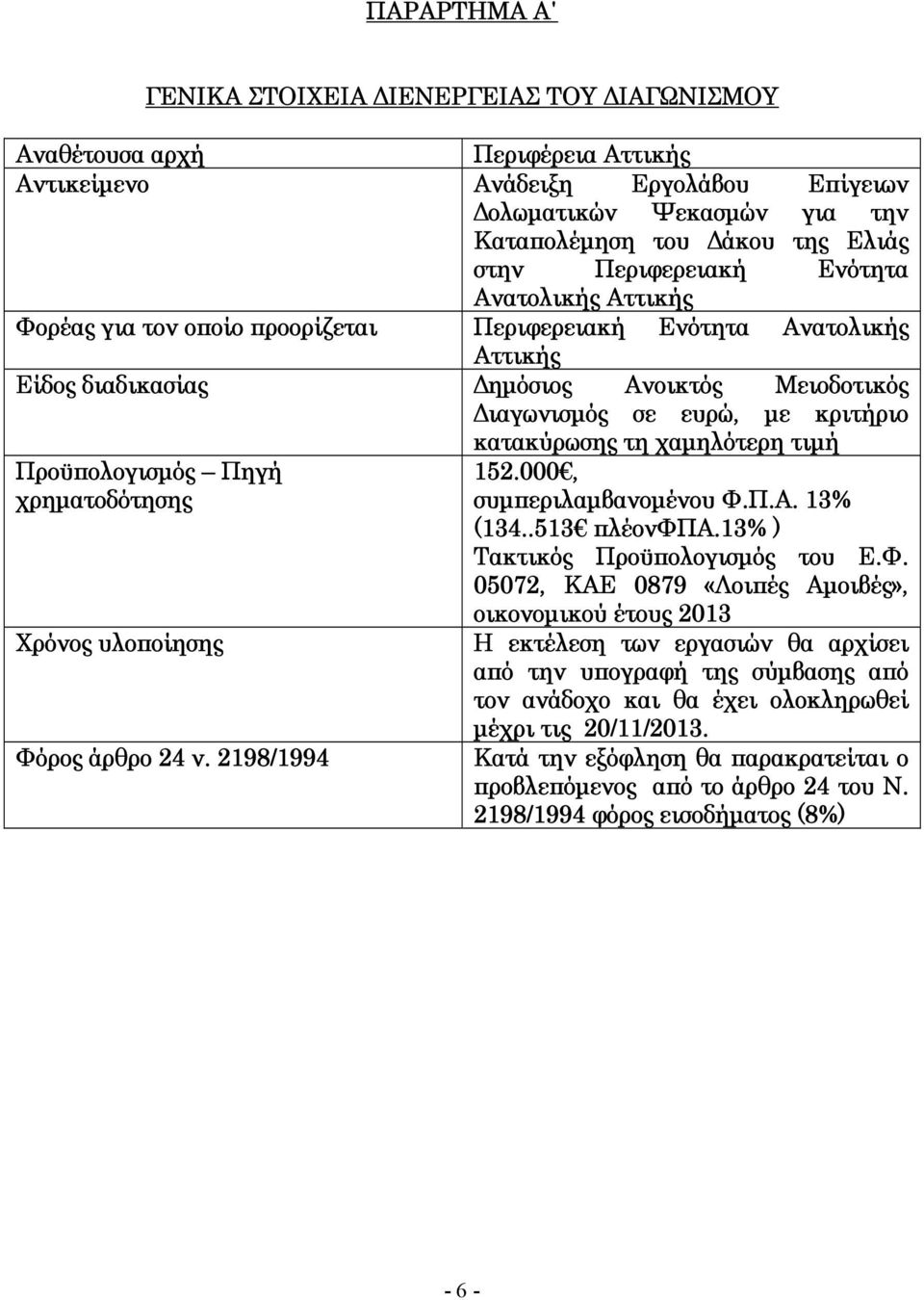 ΠΑΡΑΡΤΗΜΑ Α'

ΓΕΝΙΚΑ ΣΤΟΙΧΕΙΑ ΔΙΕΝΕΡΓΕΙΑΣ ΤΟΥ ΔΙΑΓΩΝΙΣΜΟΥ

| | |
|---|---|
| Αναθέτουσα αρχή | Περιφέρεια Αττικής |
| Αντικείμενο | Ανάδειξη Εργολάβου Επίγειων Δολωματικών Ψεκασμών για την Καταπολέμηση του Δάκου της Ελιάς στην Περιφερειακή Ενότητα Ανατολικής Αττικής |
| Φορέας για τον οποίο προορίζεται | Περιφερειακή Ενότητα Ανατολικής Αττικής |
| Είδος διαδικασίας | Δημόσιος Ανοικτός Μειοδοτικός Διαγωνισμός σε ευρώ, με κριτήριο κατακύρωσης τη χαμηλότερη τιμή |
| Προϋπολογισμός – Πηγή χρηματοδότησης | 152.000€, συμπεριλαμβανομένου Φ.Π.Α. 13% (134..513€ πλέονΦΠΑ.13% ) Τακτικός Προϋπολογισμός του Ε.Φ. 05072, ΚΑΕ 0879 «Λοιπές Αμοιβές», οικονομικού έτους 2013 |
| Χρόνος υλοποίησης | Η εκτέλεση των εργασιών θα αρχίσει από την υπογραφή της σύμβασης από τον ανάδοχο και θα έχει ολοκληρωθεί μέχρι τις 20/11/2013. |
| Φόρος άρθρο 24 ν. 2198/1994 | Κατά την εξόφληση θα παρακρατείται ο προβλεπόμενος από το άρθρο 24 του Ν. 2198/1994 φόρος εισοδήματος (8%) |

- 6 -